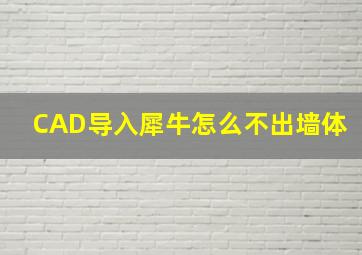 CAD导入犀牛怎么不出墙体